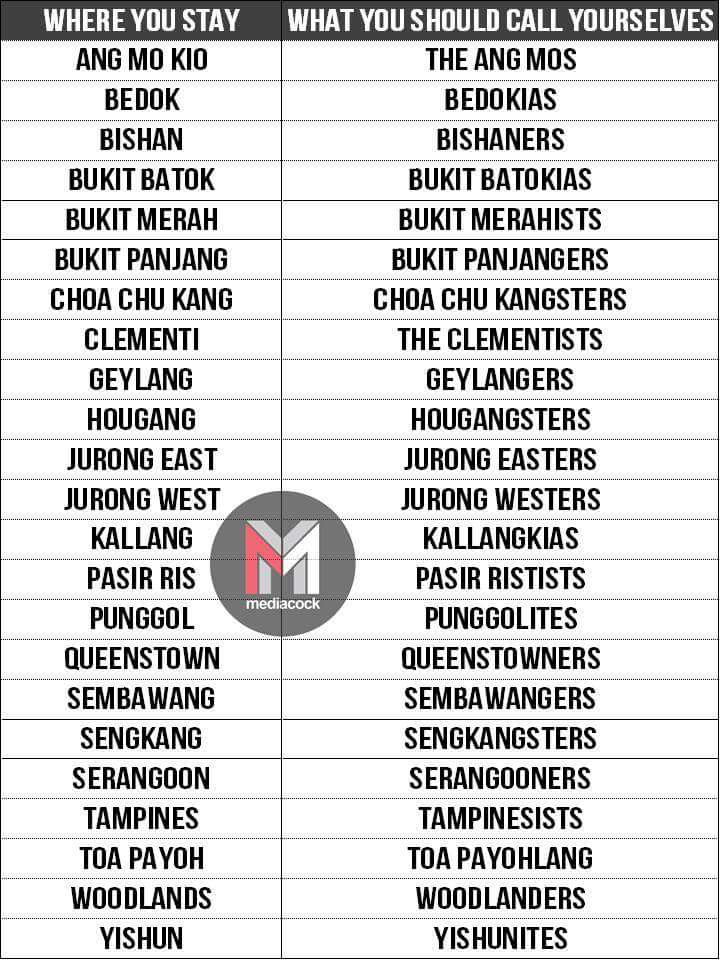 | WHERE YOU STAY | WHAT YOU SHOULD CALL YOURSELVES |
|---|---|
| ANG MO KIO | THE ANG MOS |
| BEDOK | BEDOKIAS |
| BISHAN | BISHANERS |
| BUKIT BATOK | BUKIT BATOKIAS |
| BUKIT MERAH | BUKIT MERAHISTS |
| BUKIT PANJANG | BUKIT PANJANGERS |
| CHOA CHU KANG | CHOA CHU KANGSTERS |
| CLEMENTI | THE CLEMENTISTS |
| GEYLANG | GEYLANGERS |
| HOUGANG | HOUGANGSTERS |
| JURONG EAST | JURONG EASTERS |
| JURONG WEST | JURONG WESTERS |
| KALLANG | KALLANGKIAS |
| PASIR RIS | PASIR RISTISTS |
| PUNGGOL | PUNGGOLITES |
| QUEENSTOWN | QUEENSTOWNERS |
| SEMBAWANG | SEMBAWANGERS |
| SENGKANG | SENGKANGSTERS |
| SERANGOON | SERANGOONERS |
| TAMPINES | TAMPINESISTS |
| TOA PAYOH | TOA PAYOHLANG |
| WOODLANDS | WOODLANDERS |
| YISHUN | YISHUNITES |

mediacock